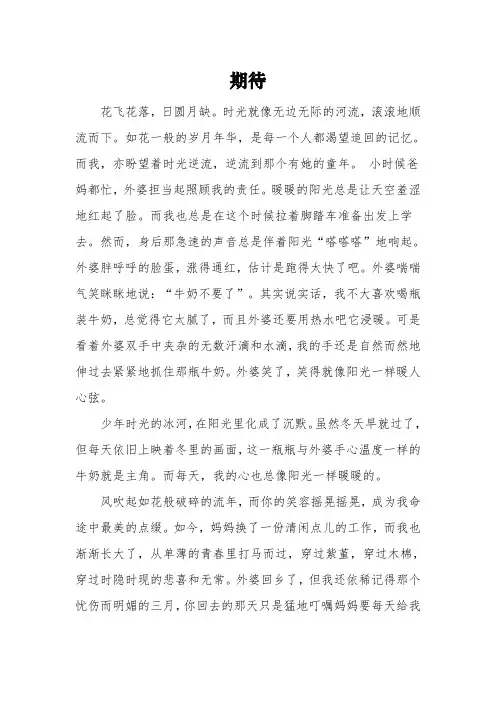 期待

花飞花落，日圆月缺。时光就像无边无际的河流，滚滚地顺流而下。如花一般的岁月年华，是每一个人都渴望追回的记忆。而我，亦盼望着时光逆流，逆流到那个有她的童年。 小时候爸妈都忙，外婆担当起照顾我的责任。暖暖的阳光总是让天空羞涩地红起了脸。而我也总是在这个时候拉着脚踏车准备出发上学去。然而，身后那急速的声音总是伴着阳光“嗒嗒嗒”地响起。外婆胖呼呼的脸蛋，涨得通红，估计是跑得太快了吧。外婆喘喘气笑眯眯地说：“牛奶不要了”。其实说实话，我不大喜欢喝瓶装牛奶，总觉得它太腻了，而且外婆还要用热水吧它浸暖。可是看着外婆双手中夹杂的无数汗滴和水滴，我的手还是自然而然地伸过去紧紧地抓住那瓶牛奶。外婆笑了，笑得就像阳光一样暖人心弦。

少年时光的冰河，在阳光里化成了沉默。虽然冬天早就过了，但每天依旧上映着冬里的画面，这一瓶瓶与外婆手心温度一样的牛奶就是主角。而每天，我的心也总像阳光一样暖暖的。

风吹起如花般破碎的流年，而你的笑容摇晃摇晃，成为我命途中最美的点缀。如今，妈妈换了一份清闲点儿的工作，而我也渐渐长大了，从单薄的青春里打马而过，穿过紫堇，穿过木棉，穿过时隐时现的悲喜和无常。外婆回乡了，但我还依稀记得那个忧伤而明媚的三月，你回去的那天只是猛地叮嘱妈妈要每天给我